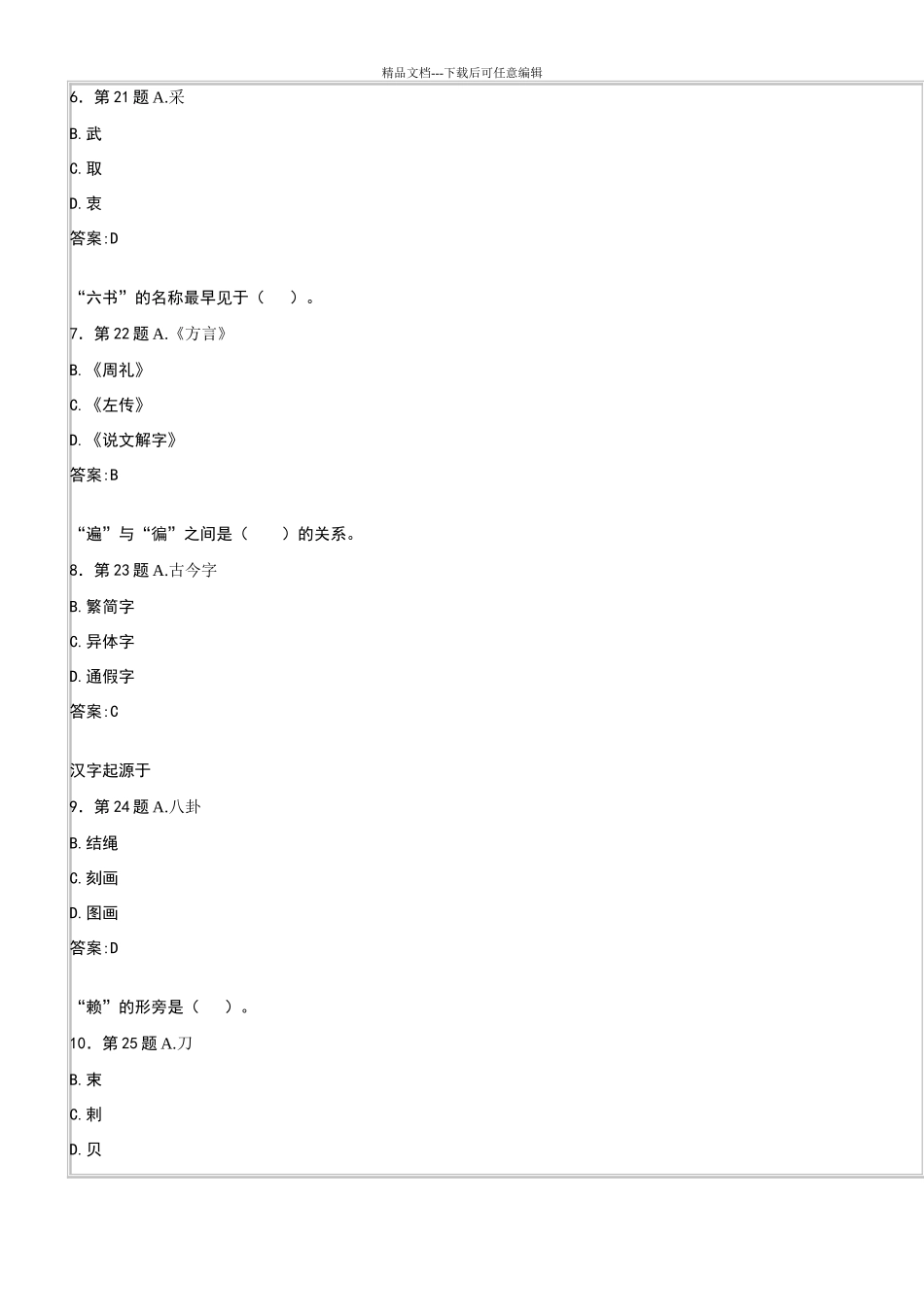 精品文档---下载后可任意编辑

6．第 21 题 A.采

B.武

C.取

D.衷

答案:D

“六书”的名称最早见于（　）。

7．第 22 题 A.《方言》

B.《周礼》

C.《左传》

D.《说文解字》

答案:B

“遍”与“徧”之间是（　　）的关系。

8．第 23 题 A.古今字

B.繁简字

C.异体字

D.通假字

答案:C

汉字起源于

9．第 24 题 A.八卦

B.结绳

C.刻画

D.图画

答案:D

“赖”的形旁是（　）。

10．第 25 题 A.刀

B.束

C.剌

D.贝